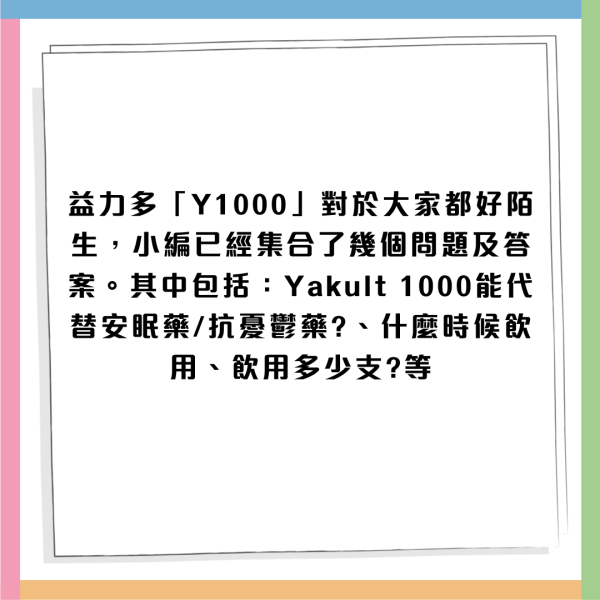 益力多「Y1000」對於大家都好陌生，小編已經集合了幾個問題及答案。其中包括：Yakult 1000能代替安眠藥/抗憂鬱藥?、什麼時候飲用、飲用多少支?等